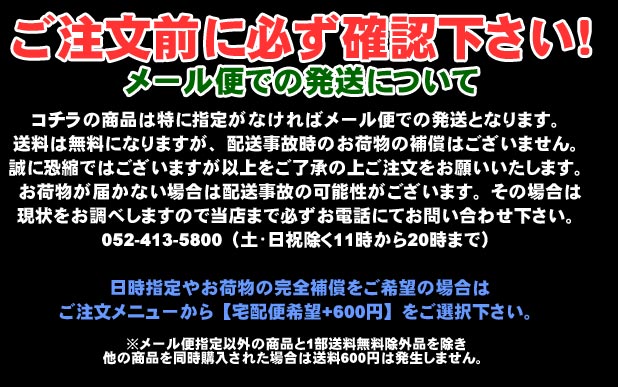 ご注文前に必ず確認下さい!
メール便での発送について

コチラの商品は特に指定がなければメール便での発送となります。
送料は無料になりますが、配送事故時のお荷物の補償はございません。
誠に恐縮ではございますが以上をご了承の上ご注文をお願いいたします。
お荷物が届かない場合は配送事故の可能性がございます。その場合は
現状をお調べしますので当店まで必ずお電話にてお問い合わせ下さい。
052-413-5800（土･日祝除く11時から20時まで）

日時指定やお荷物の完全補償をご希望の場合は
ご注文メニューから【宅配便希望+600円】をご選択下さい。

※メール便指定以外の商品と1部送料無料除外品を除き
他の商品を同時購入された場合は送料600円は発生しません。